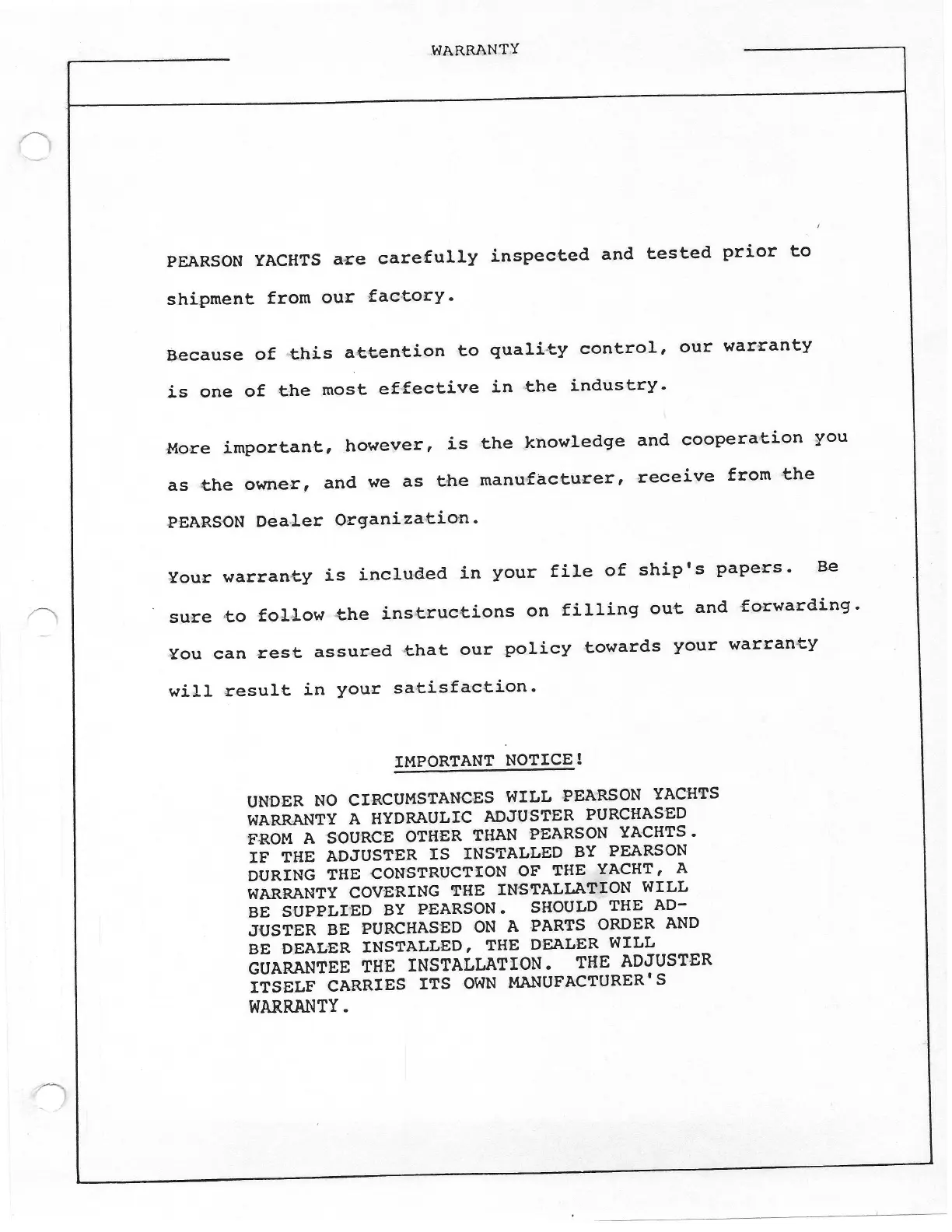 WARRANTY

PEARSON YACHTS are carefully inspected and tested prior to shipment from our factory.

Because of this attention to quality control, our warranty is one of the most effective in the industry.

More important, however, is the knowledge and cooperation you as the owner, and we as the manufacturer, receive from the PEARSON Dealer Organization.

Your warranty is included in your file of ship's papers. Be sure to follow the instructions on filling out and forwarding. You can rest assured that our policy towards your warranty will result in your satisfaction.

IMPORTANT NOTICE!

UNDER NO CIRCUMSTANCES WILL PEARSON YACHTS WARRANTY A HYDRAULIC ADJUSTER PURCHASED FROM A SOURCE OTHER THAN PEARSON YACHTS. IF THE ADJUSTER IS INSTALLED BY PEARSON DURING THE CONSTRUCTION OF THE YACHT, A WARRANTY COVERING THE INSTALLATION WILL BE SUPPLIED BY PEARSON. SHOULD THE ADJUSTER BE PURCHASED ON A PARTS ORDER AND BE DEALER INSTALLED, THE DEALER WILL GUARANTEE THE INSTALLATION. THE ADJUSTER ITSELF CARRIES ITS OWN MANUFACTURER'S WARRANTY.